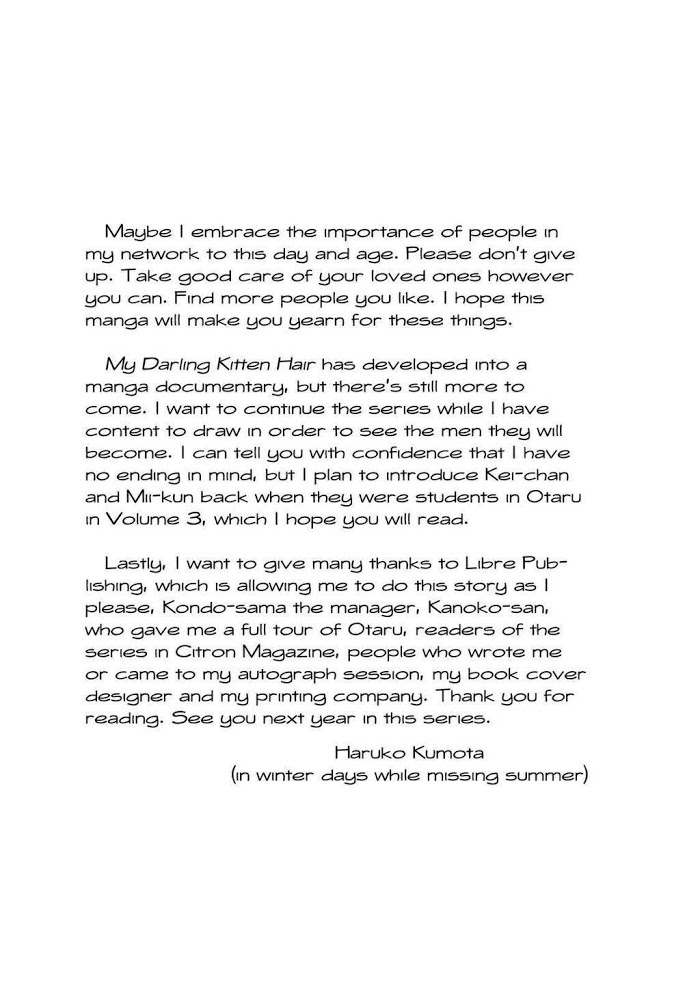 Maybe I embrace the importance of people in my network to this day and age. Please don't give up. Take good care of your loved ones however you can. Find more people you like. I hope this manga will make you yearn for these things.

My Darling Kitten Hair has developed into a manga documentary, but there's still more to come. I want to continue the series while I have content to draw in order to see the men they will become. I can tell you with confidence that I have no ending in mind, but I plan to introduce Kei-chan and Mii-kun back when they were students in Otaru in Volume 3, which I hope you will read.

Lastly, I want to give many thanks to Libre Publishing, which is allowing me to do this story as I please, Kondo-sama the manager, Kanoko-san, who gave me a full tour of Otaru, readers of the series in Citron Magazine, people who wrote me or came to my autograph session, my book cover designer and my printing company. Thank you for reading. See you next year in this series.

Haruko Kumota
(in winter days while missing summer)